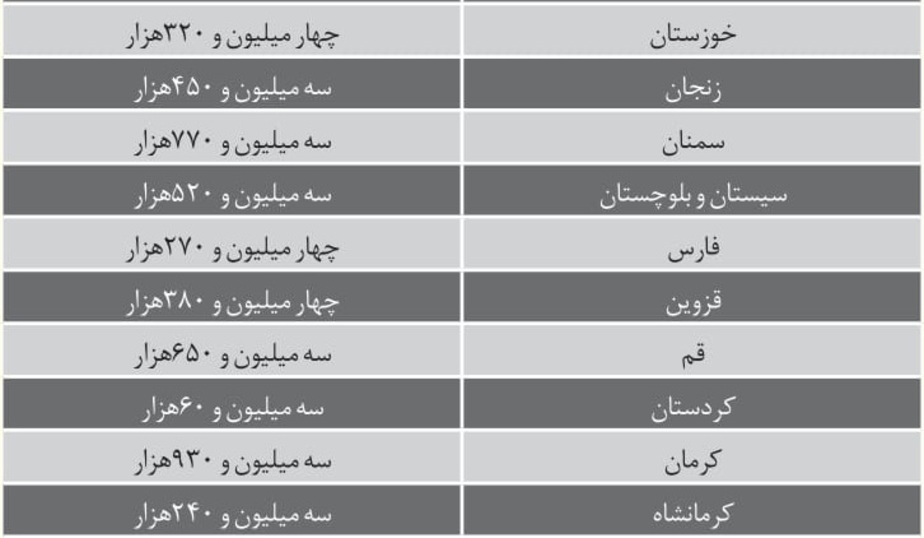 | خوزستان | چهار میلیون و ۳۲۰هزار |
|---|---|
| زنجان | سه میلیون و ۴۵۰هزار |
| سمنان | سه میلیون و ۷۷۰هزار |
| سیستان و بلوچستان | سه میلیون و ۵۲۰هزار |
| فارس | چهار میلیون و ۲۷۰هزار |
| قزوین | چهار میلیون و ۳۸۰هزار |
| قم | سه میلیون و ۶۵۰هزار |
| کردستان | سه میلیون و ۶۰هزار |
| کرمان | سه میلیون و ۹۳۰هزار |
| کرمانشاه | سه میلیون و ۲۴۰هزار |